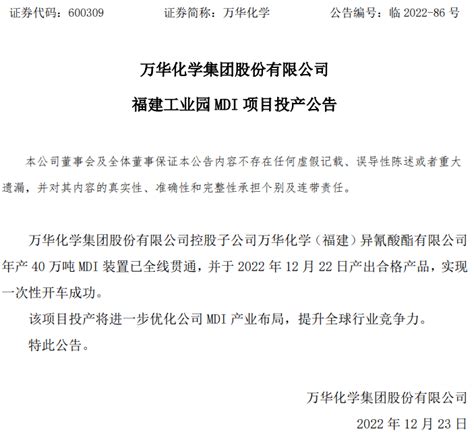 证券代码：600309　　证券简称：万华化学　　公告编号：临 2022-86 号

万华化学集团股份有限公司

福建工业园 MDI 项目投产公告

本公司董事会及全体董事保证本公告内容不存在任何虚假记载、误导性陈述或者重大遗漏，并对其内容的真实性、准确性和完整性承担个别及连带责任。

万华化学集团股份有限公司控股子公司万华化学（福建）异氰酸酯有限公司年产 40 万吨 MDI 装置已全线贯通，并于 2022 年 12 月 22 日产出合格产品，实现一次性开车成功。

该项目投产将进一步优化公司 MDI 产业布局，提升全球行业竞争力。

特此公告。

万华化学集团股份有限公司

2022 年 12 月 23 日